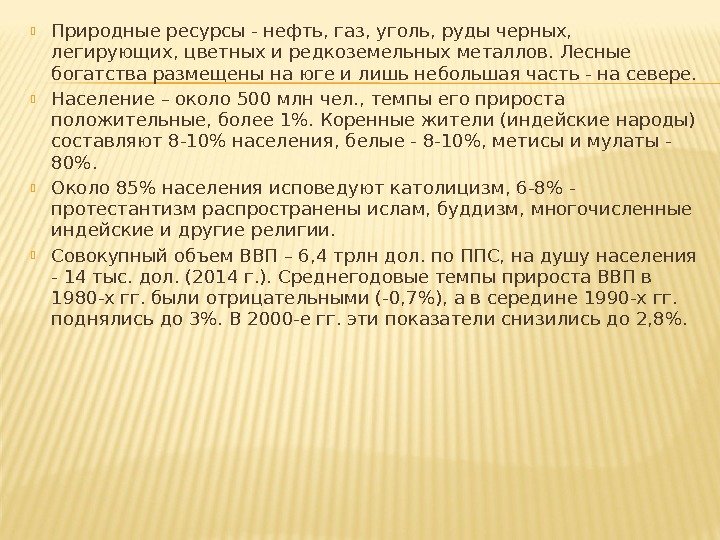 Природные ресурсы - нефть, газ, уголь, руды черных, легирующих, цветных и редкоземельных металлов. Лесные богатства размещены на юге и лишь небольшая часть - на севере.

Население – около 500 млн чел., темпы его прироста положительные, более 1%. Коренные жители (индейские народы) составляют 8-10% населения, белые - 8-10%, метисы и мулаты - 80%.

Около 85% населения исповедуют католицизм, 6-8% - протестантизм распространены ислам, буддизм, многочисленные индейские и другие религии.

Совокупный объем ВВП – 6,4 трлн дол. по ППС, на душу населения - 14 тыс. дол. (2014 г.). Среднегодовые темпы прироста ВВП в 1980-х гг. были отрицательными (-0,7%), а в середине 1990-х гг. поднялись до 3%. В 2000-е гг. эти показатели снизились до 2,8%.